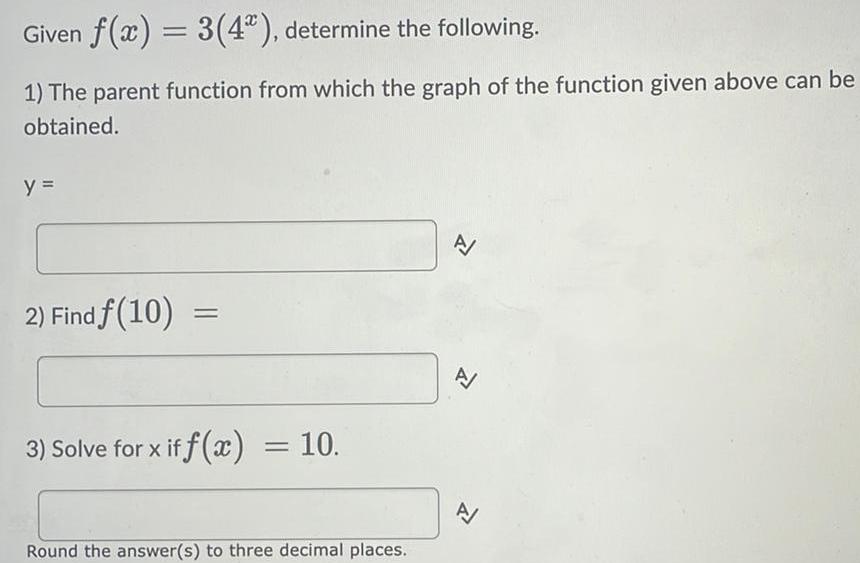 Given $f(x) = 3(4^x)$, determine the following.

1) The parent function from which the graph of the function given above can be obtained.

y =

2) Find $f(10) =$

3) Solve for x if $f(x) = 10$.

Round the answer(s) to three decimal places.